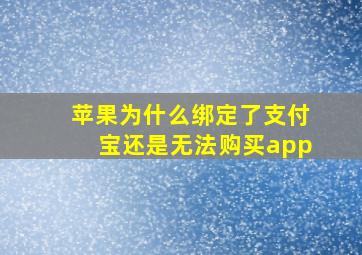 苹果为什么绑定了支付宝还是无法购买app